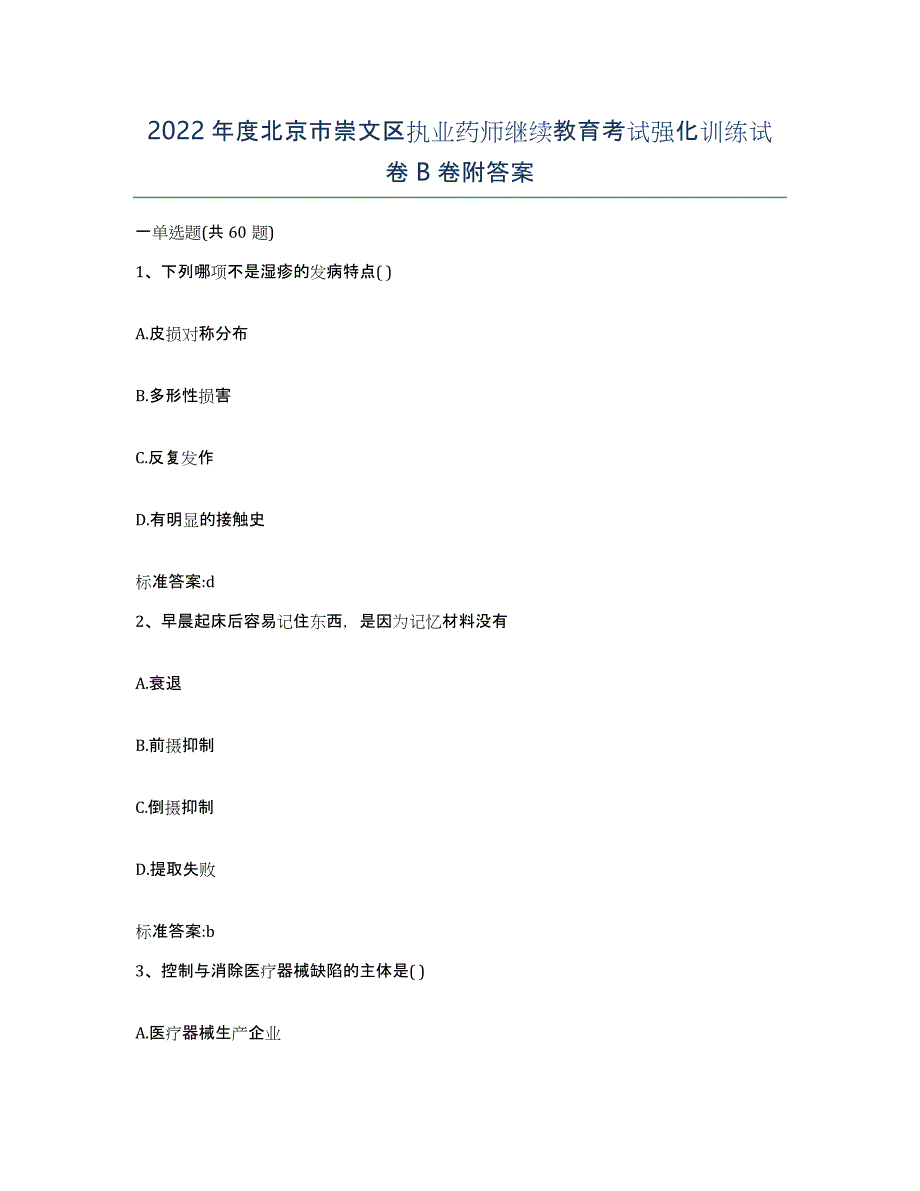 2022年度北京市崇文区执业药师继续教育考试强化训练试卷B卷附答案

一单选题(共60题)

1、下列哪项不是湿疹的发病特点( )

A.皮损对称分布

B.多形性损害

C.反复发作

D.有明显的接触史

标准答案:d

2、早晨起床后容易记住东西，是因为记忆材料没有

A.衰退

B.前摄抑制

C.倒摄抑制

D.提取失败

标准答案:b

3、控制与消除医疗器械缺陷的主体是( )

A.医疗器械生产企业